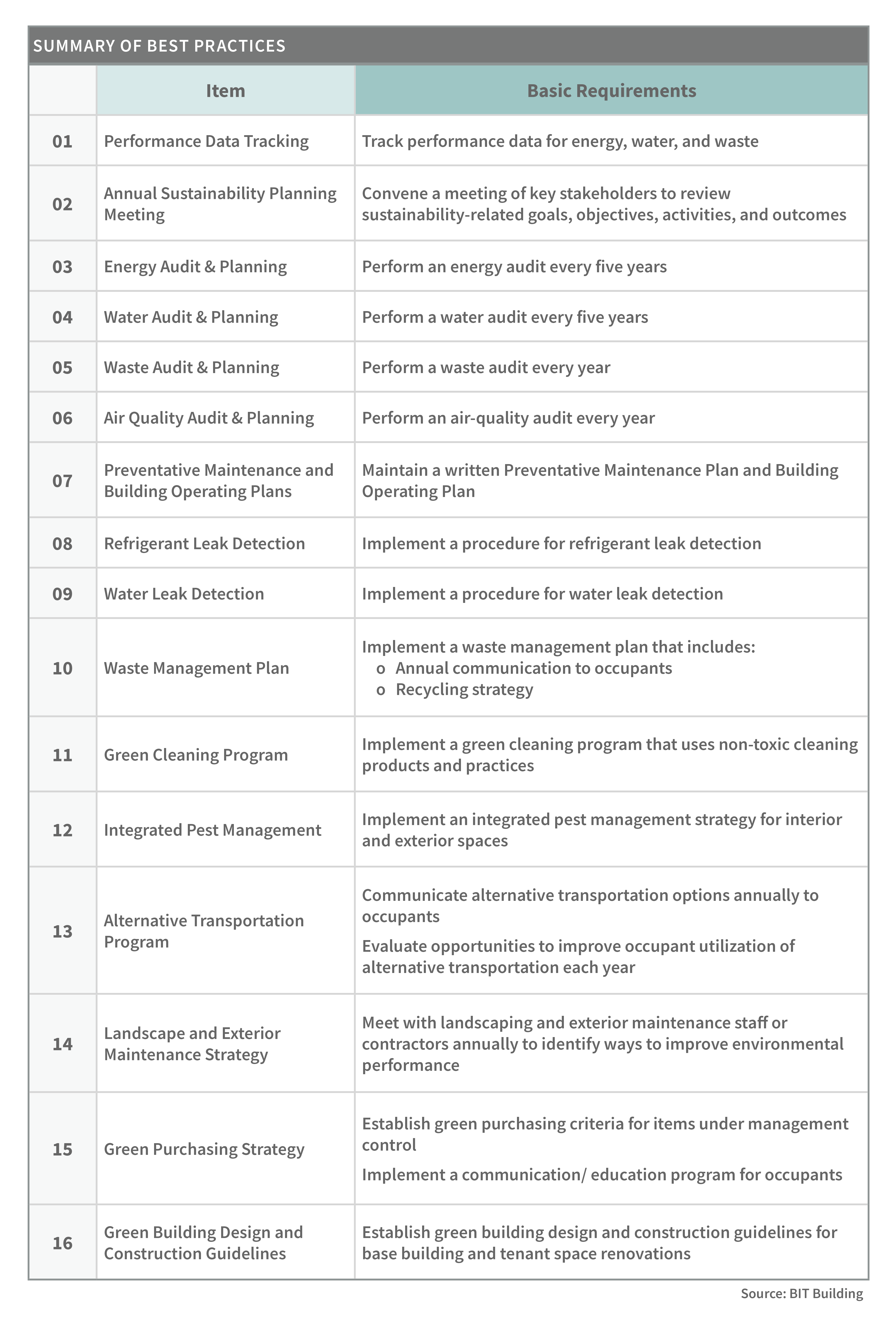 SUMMARY OF BEST PRACTICES

| | Item | Basic Requirements |
|---|---|---|
| 01 | Performance Data Tracking | Track performance data for energy, water, and waste |
| 02 | Annual Sustainability Planning Meeting | Convene a meeting of key stakeholders to review sustainability-related goals, objectives, activities, and outcomes |
| 03 | Energy Audit & Planning | Perform an energy audit every five years |
| 04 | Water Audit & Planning | Perform a water audit every five years |
| 05 | Waste Audit & Planning | Perform a waste audit every year |
| 06 | Air Quality Audit & Planning | Perform an air-quality audit every year |
| 07 | Preventative Maintenance and Building Operating Plans | Maintain a written Preventative Maintenance Plan and Building Operating Plan |
| 08 | Refrigerant Leak Detection | Implement a procedure for refrigerant leak detection |
| 09 | Water Leak Detection | Implement a procedure for water leak detection |
| 10 | Waste Management Plan | Implement a waste management plan that includes: o Annual communication to occupants o Recycling strategy |
| 11 | Green Cleaning Program | Implement a green cleaning program that uses non-toxic cleaning products and practices |
| 12 | Integrated Pest Management | Implement an integrated pest management strategy for interior and exterior spaces |
| 13 | Alternative Transportation Program | Communicate alternative transportation options annually to occupants Evaluate opportunities to improve occupant utilization of alternative transportation each year |
| 14 | Landscape and Exterior Maintenance Strategy | Meet with landscaping and exterior maintenance staff or contractors annually to identify ways to improve environmental performance |
| 15 | Green Purchasing Strategy | Establish green purchasing criteria for items under management control Implement a communication/ education program for occupants |
| 16 | Green Building Design and Construction Guidelines | Establish green building design and construction guidelines for base building and tenant space renovations |

Source: BIT Building